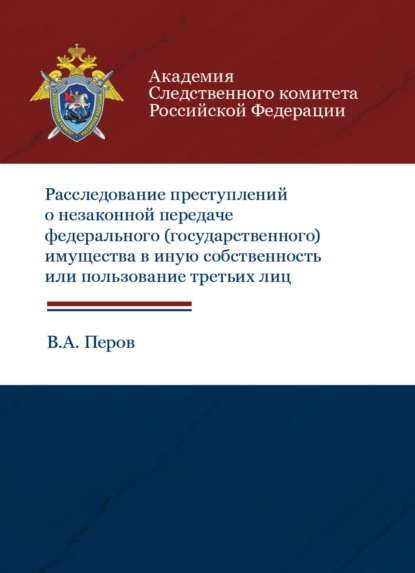 Академия
Следственного комитета
Российской Федерации

Расследование преступлений о незаконной передаче федерального (государственного) имущества в иную собственность или пользование третьих лиц

В.А. Перов